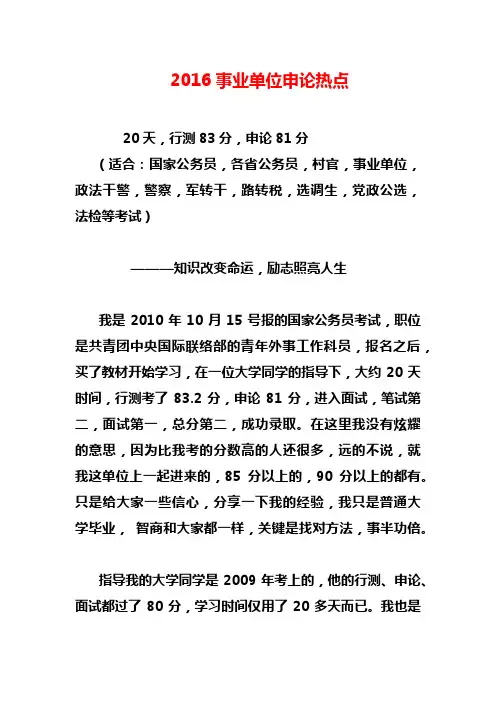 2016 事业单位申论热点

20 天，行测 83 分，申论 81 分

（适合：国家公务员，各省公务员，村官，事业单位，政法干警，警察，军转干，路转税，选调生，党政公选，法检等考试）

———知识改变命运，励志照亮人生

我是 2010 年 10 月 15 号报的国家公务员考试，职位是共青团中央国际联络部的青年外事工作科员，报名之后，买了教材开始学习，在一位大学同学的指导下，大约 20 天时间，行测考了 83.2 分，申论 81 分，进入面试，笔试第二，面试第一，总分第二，成功录取。在这里我没有炫耀的意思，因为比我考的分数高的人还很多，远的不说，就我这单位上一起进来的，85 分以上的，90 分以上的都有。只是给大家一些信心，分享一下我的经验，我只是普通大学毕业， 智商和大家都一样，关键是找对方法，事半功倍。

指导我的大学同学是 2009 年考上的，他的行测、申论、面试都过了 80 分，学习时间仅用了 20 多天而已。我也是